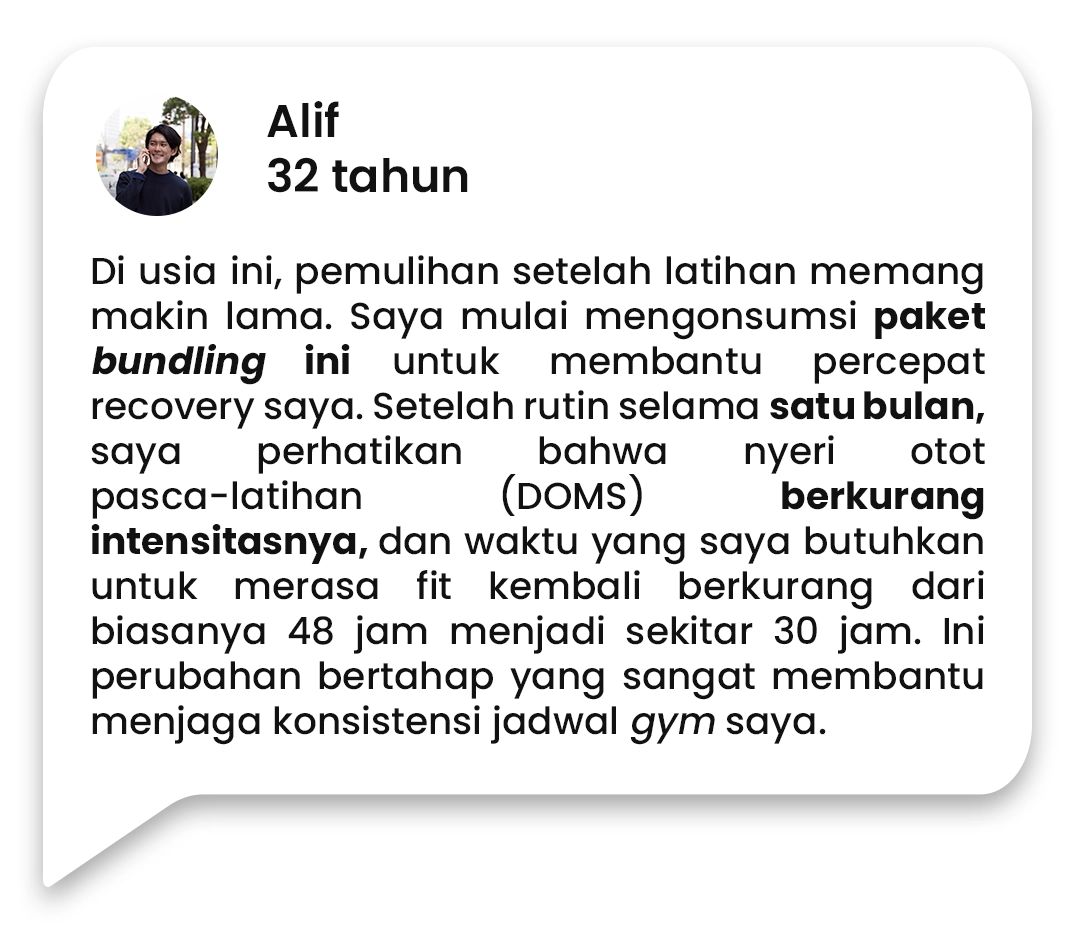 Alif
32 tahun

Di usia ini, pemulihan setelah latihan memang makin lama. Saya mulai mengonsumsi paket bundling ini untuk membantu percepat recovery saya. Setelah rutin selama satu bulan, saya perhatikan bahwa nyeri otot pasca-latihan (DOMS) berkurang intensitasnya, dan waktu yang saya butuhkan untuk merasa fit kembali berkurang dari biasanya 48 jam menjadi sekitar 30 jam. Ini perubahan bertahap yang sangat membantu menjaga konsistensi jadwal gym saya.